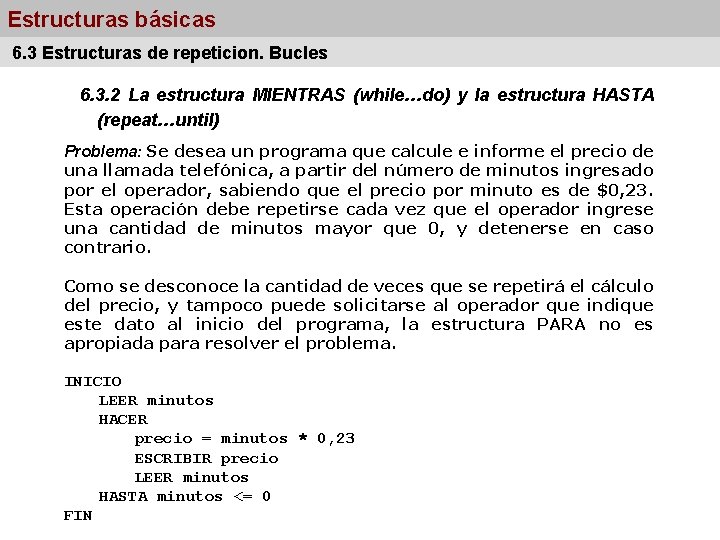 Estructuras básicas

6.3 Estructuras de repeticion. Bucles

6.3.2 La estructura MIENTRAS (while...do) y la estructura HASTA (repeat...until)

Problema: Se desea un programa que calcule e informe el precio de una llamada telefónica, a partir del número de minutos ingresado por el operador, sabiendo que el precio por minuto es de $0,23. Esta operación debe repetirse cada vez que el operador ingrese una cantidad de minutos mayor que 0, y detenerse en caso contrario.

Como se desconoce la cantidad de veces que se repetirá el cálculo del precio, y tampoco puede solicitarse al operador que indique este dato al inicio del programa, la estructura PARA no es apropiada para resolver el problema.

INICIO
LEER minutos
HACER
precio = minutos * 0,23
ESCRIBIR precio
LEER minutos
HASTA minutos <= 0
FIN